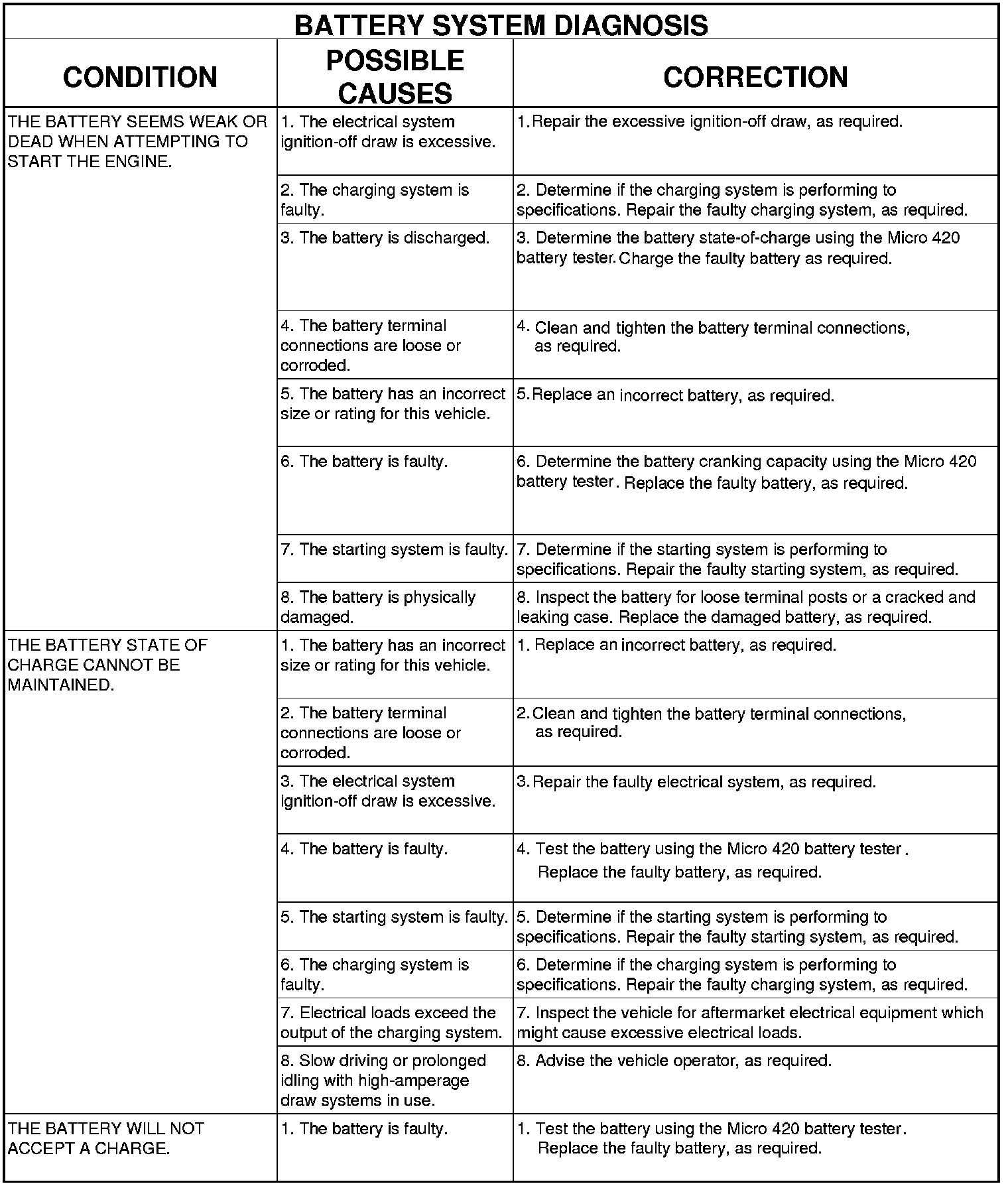 BATTERY SYSTEM DIAGNOSIS

| CONDITION | POSSIBLE CAUSES | CORRECTION |
|---|---|---|
| THE BATTERY SEEMS WEAK OR DEAD WHEN ATTEMPTING TO START THE ENGINE. | 1. The electrical system ignition-off draw is excessive. | 1. Repair the excessive ignition-off draw, as required. |
| | 2. The charging system is faulty. | 2. Determine if the charging system is performing to specifications. Repair the faulty charging system, as required. |
| | 3. The battery is discharged. | 3. Determine the battery state-of-charge using the Micro 420 battery tester. Charge the faulty battery as required. |
| | 4. The battery terminal connections are loose or corroded. | 4. Clean and tighten the battery terminal connections, as required. |
| | 5. The battery has an incorrect size or rating for this vehicle. | 5. Replace an incorrect battery, as required. |
| | 6. The battery is faulty. | 6. Determine the battery cranking capacity using the Micro 420 battery tester. Replace the faulty battery, as required. |
| | 7. The starting system is faulty. | 7. Determine if the starting system is performing to specifications. Repair the faulty starting system, as required. |
| | 8. The battery is physically damaged. | 8. Inspect the battery for loose terminal posts or a cracked and leaking case. Replace the damaged battery, as required. |
| THE BATTERY STATE OF CHARGE CANNOT BE MAINTAINED. | 1. The battery has an incorrect size or rating for this vehicle. | 1. Replace an incorrect battery, as required. |
| | 2. The battery terminal connections are loose or corroded. | 2. Clean and tighten the battery terminal connections, as required. |
| | 3. The electrical system ignition-off draw is excessive. | 3. Repair the faulty electrical system, as required. |
| | 4. The battery is faulty. | 4. Test the battery using the Micro 420 battery tester. Replace the faulty battery, as required. |
| | 5. The starting system is faulty. | 5. Determine if the starting system is performing to specifications. Repair the faulty starting system, as required. |
| | 6. The charging system is faulty. | 6. Determine if the charging system is performing to specifications. Repair the faulty charging system, as required. |
| | 7. Electrical loads exceed the output of the charging system. | 7. Inspect the vehicle for aftermarket electrical equipment which might cause excessive electrical loads. |
| | 8. Slow driving or prolonged idling with high-amperage draw systems in use. | 8. Advise the vehicle operator, as required. |
| THE BATTERY WILL NOT ACCEPT A CHARGE. | 1. The battery is faulty. | 1. Test the battery using the Micro 420 battery tester. Replace the faulty battery, as required. |